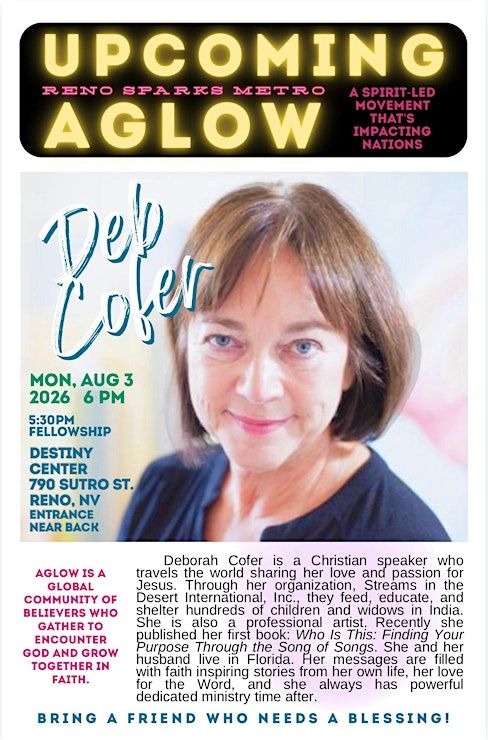 UPCOMING
RENO SPARKS METRO
AGLOW
A SPIRIT-LED MOVEMENT THAT'S IMPACTING NATIONS

Deb Cofer

MON, AUG 3 2026 6 PM
5:30PM FELLOWSHIP
DESTINY CENTER 790 SUTRO ST. RENO, NV
ENTRANCE NEAR BACK

AGLOW IS A GLOBAL COMMUNITY OF BELIEVERS WHO GATHER TO ENCOUNTER GOD AND GROW TOGETHER IN FAITH.

Deborah Cofer is a Christian speaker who travels the world sharing her love and passion for Jesus. Through her organization, Streams in the Desert International, Inc., they feed, educate, and shelter hundreds of children and widows in India. She is also a professional artist. Recently she published her first book: Who Is This: Finding Your Purpose Through the Song of Songs. She and her husband live in Florida. Her messages are filled with faith inspiring stories from her own life, her love for the Word, and she always has powerful dedicated ministry time after.

BRING A FRIEND WHO NEEDS A BLESSING!